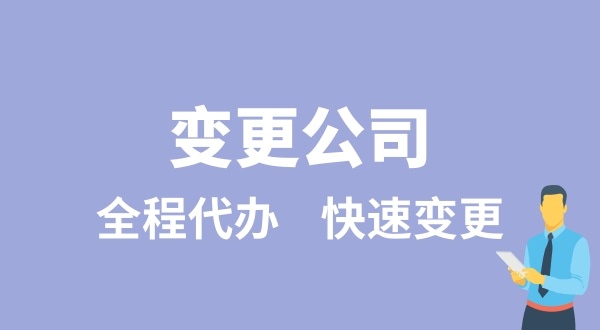 变更公司

全程代办　快速变更